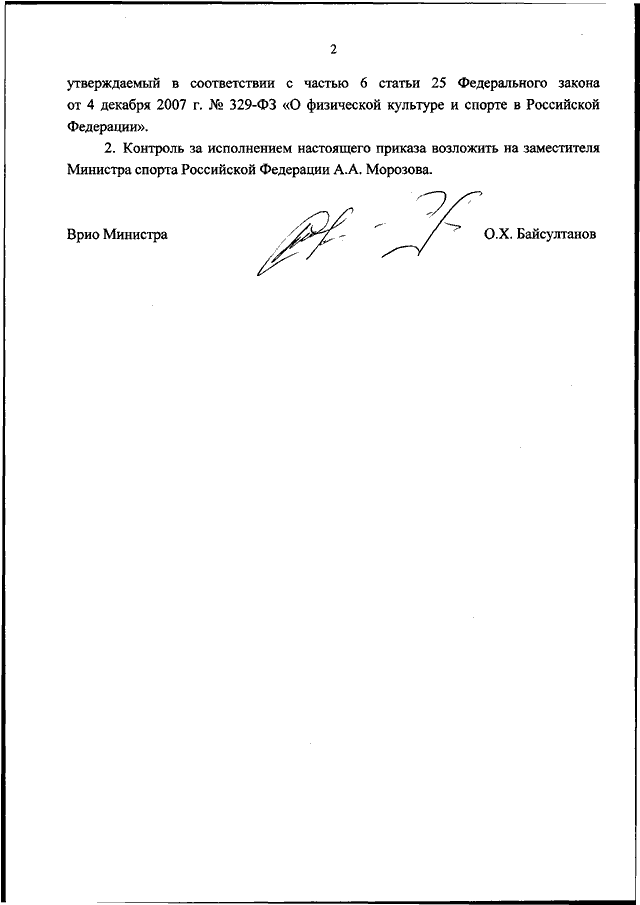 2

утверждаемый в соответствии с частью 6 статьи 25 Федерального закона от 4 декабря 2007 г. № 329-ФЗ «О физической культуре и спорте в Российской Федерации».

2. Контроль за исполнением настоящего приказа возложить на заместителя Министра спорта Российской Федерации А.А. Морозова.

Врио Министра О.Х. Байсултанов